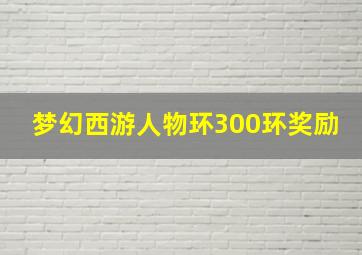 梦幻西游人物环300环奖励